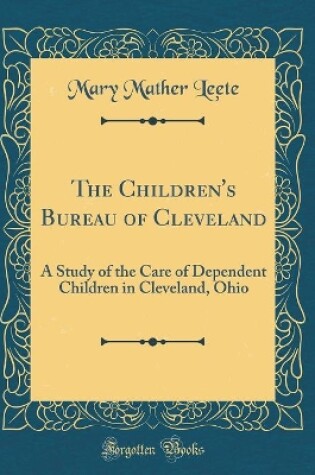 Mary Mather Leete

The Children's Bureau of Cleveland

A Study of the Care of Dependent Children in Cleveland, Ohio

Forgotten Books